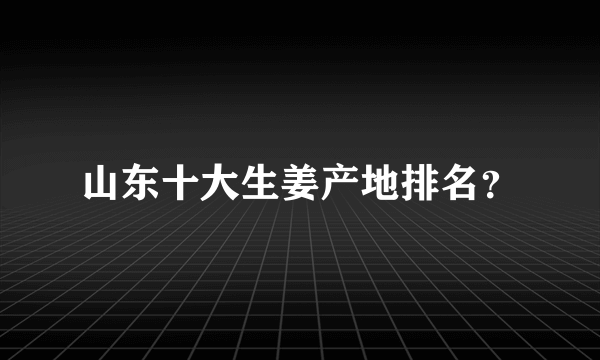 山东十大生姜产地排名?